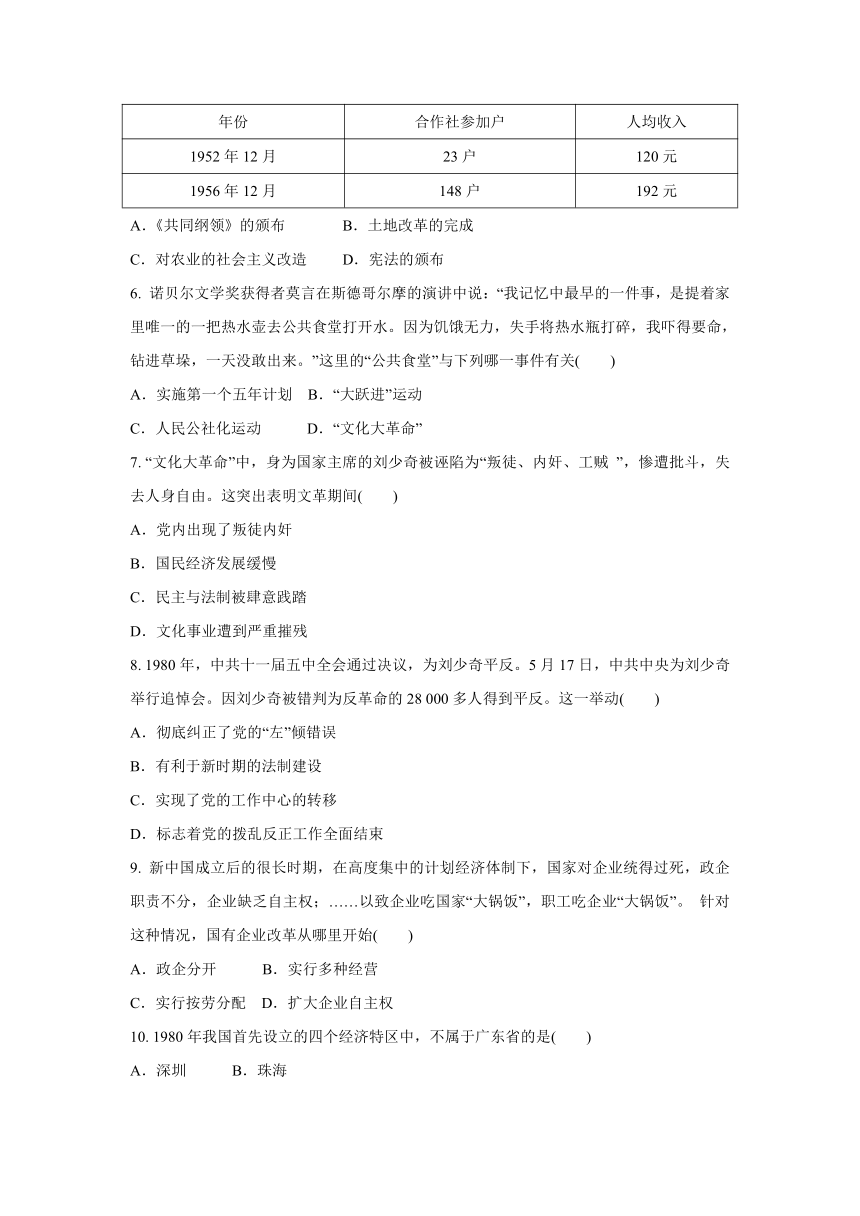 | 年份 | 合作社参加户 | 人均收入 |
|---|---|---|
| 1952 年 12 月 | 23 户 | 120 元 |
| 1956 年 12 月 | 148 户 | 192 元 |

A．《共同纲领》的颁布　　B．土地改革的完成

C．对农业的社会主义改造　　D．宪法的颁布

6. 诺贝尔文学奖获得者莫言在斯德哥尔摩的演讲中说：“我记忆中最早的一件事，是提着家里唯一的一把热水壶去公共食堂打开水。因为饥饿无力，失手将热水瓶打碎，我吓得要命，钻进草垛，一天没敢出来。”这里的“公共食堂”与下列哪一事件有关(　　)

A．实施第一个五年计划　B．“大跃进”运动

C．人民公社化运动　　D．“文化大革命”

7. “文化大革命”中，身为国家主席的刘少奇被诬陷为“叛徒、内奸、工贼 ”，惨遭批斗，失去人身自由。这突出表明文革期间(　　)

A．党内出现了叛徒内奸

B．国民经济发展缓慢

C．民主与法制被肆意践踏

D．文化事业遭到严重摧残

8. 1980 年，中共十一届五中全会通过决议，为刘少奇平反。5 月 17 日，中共中央为刘少奇举行追悼会。因刘少奇被错判为反革命的 28 000 多人得到平反。这一举动(　　)

A．彻底纠正了党的“左”倾错误

B．有利于新时期的法制建设

C．实现了党的工作中心的转移

D．标志着党的拨乱反正工作全面结束

9. 新中国成立后的很长时期，在高度集中的计划经济体制下，国家对企业统得过死，政企职责不分，企业缺乏自主权；……以致企业吃国家“大锅饭”，职工吃企业“大锅饭”。 针对这种情况，国有企业改革从哪里开始(　　)

A．政企分开　　B．实行多种经营

C．实行按劳分配　D．扩大企业自主权

10. 1980 年我国首先设立的四个经济特区中，不属于广东省的是(　　)

A．深圳　　B．珠海